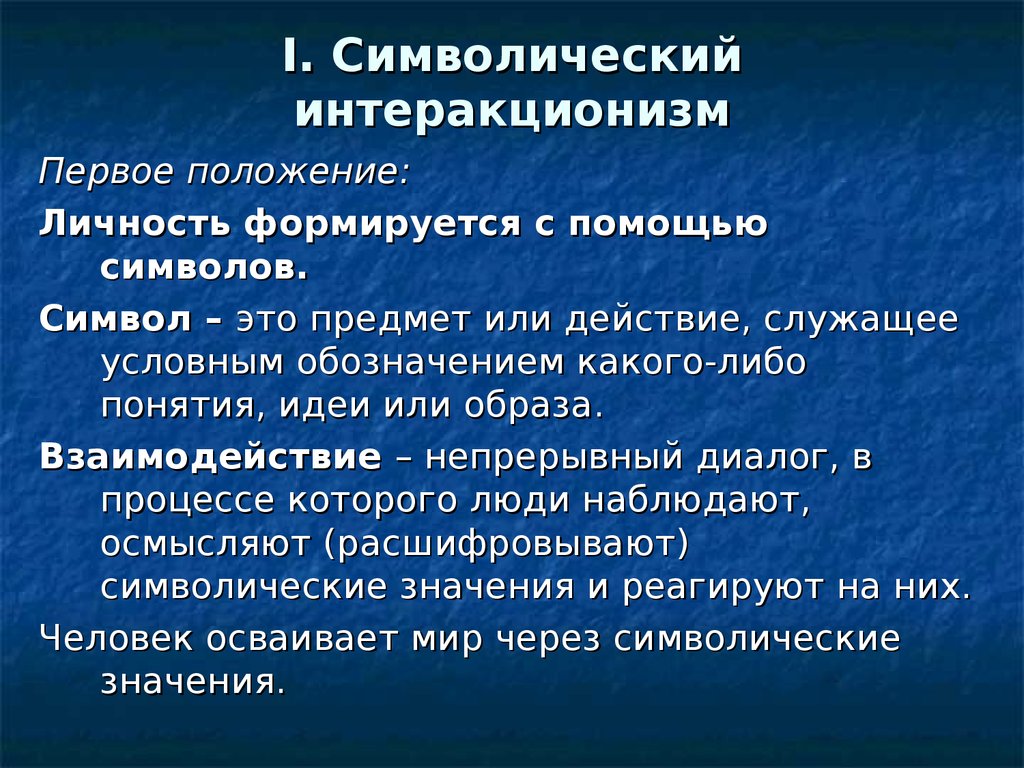 I. Символический интеракционизм

Первое положение:

Личность формируется с помощью символов.

Символ – это предмет или действие, служащее условным обозначением какого-либо понятия, идеи или образа.

Взаимодействие – непрерывный диалог, в процессе которого люди наблюдают, осмысляют (расшифровывают) символические значения и реагируют на них.

Человек осваивает мир через символические значения.